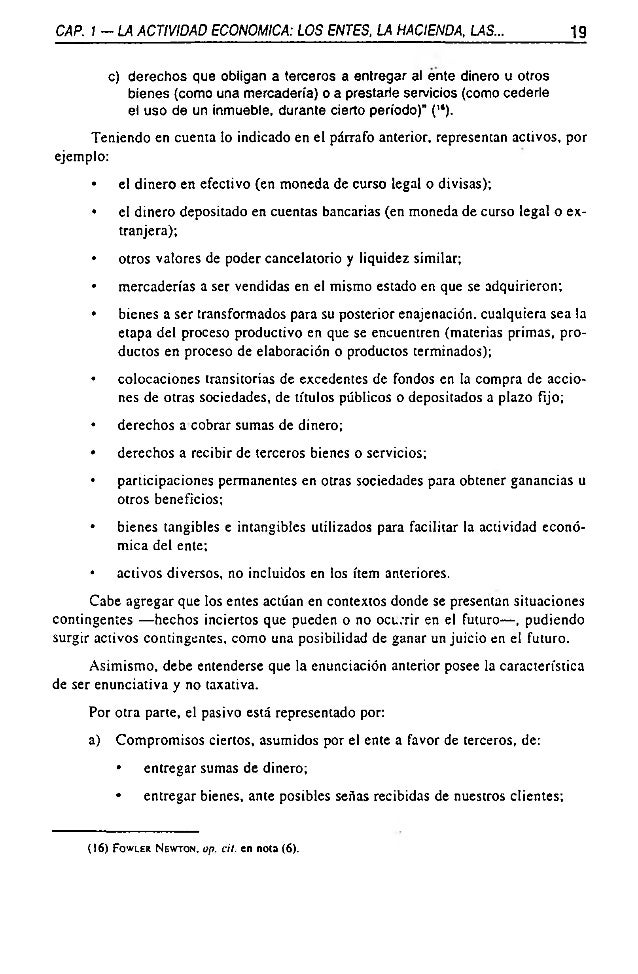 CAP. 1 — LA ACTIVIDAD ECONOMICA: LOS ENTES, LA HACIENDA, LAS... 19

c) derechos que obligan a terceros a entregar al ente dinero u otros bienes (como una mercadería) o a prestarle servicios (como cederle el uso de un inmueble, durante cierto período)" ($^{16}$).

Teniendo en cuenta lo indicado en el párrafo anterior, representan activos, por ejemplo:

• el dinero en efectivo (en moneda de curso legal o divisas);

• el dinero depositado en cuentas bancarias (en moneda de curso legal o extranjera);

• otros valores de poder cancelatorio y liquidez similar;

• mercaderías a ser vendidas en el mismo estado en que se adquirieron;

• bienes a ser transformados para su posterior enajenación, cualquiera sea la etapa del proceso productivo en que se encuentren (materias primas, productos en proceso de elaboración o productos terminados);

• colocaciones transitorias de excedentes de fondos en la compra de acciones de otras sociedades, de títulos públicos o depositados a plazo fijo;

• derechos a cobrar sumas de dinero;

• derechos a recibir de terceros bienes o servicios;

• participaciones permanentes en otras sociedades para obtener ganancias u otros beneficios;

• bienes tangibles e intangibles utilizados para facilitar la actividad económica del ente;

• activos diversos, no incluidos en los ítem anteriores.

Cabe agregar que los entes actúan en contextos donde se presentan situaciones contingentes —hechos inciertos que pueden o no ocurrir en el futuro—, pudiendo surgir activos contingentes, como una posibilidad de ganar un juicio en el futuro.

Asimismo, debe entenderse que la enunciación anterior posee la característica de ser enunciativa y no taxativa.

Por otra parte, el pasivo está representado por:

a) Compromisos ciertos, asumidos por el ente a favor de terceros, de:

• entregar sumas de dinero;

• entregar bienes, ante posibles señas recibidas de nuestros clientes;

(16) FOWLER NEWTON, op. cit. en nota (6).